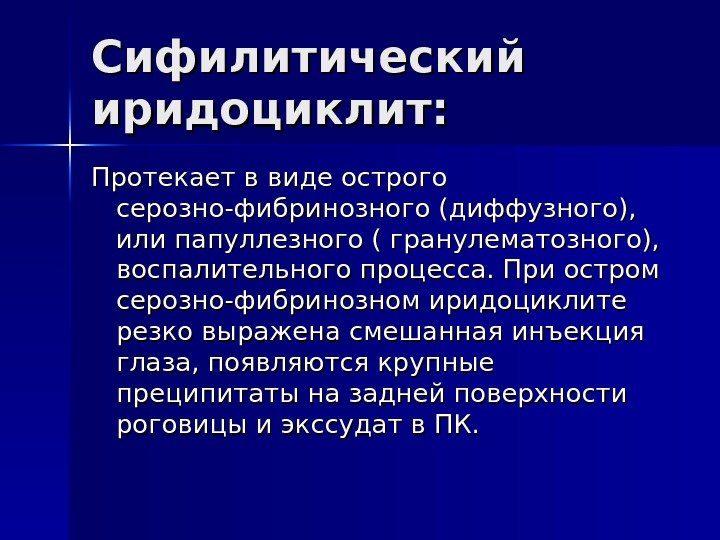 Сифилитический иридоциклит:

Протекает в виде острого серозно-фибринозного (диффузного), или папуллезного ( гранулематозного), воспалительного процесса. При остром серозно-фибринозном иридоциклите резко выражена смешанная инъекция глаза, появляются крупные преципитаты на задней поверхности роговицы и экссудат в ПК.